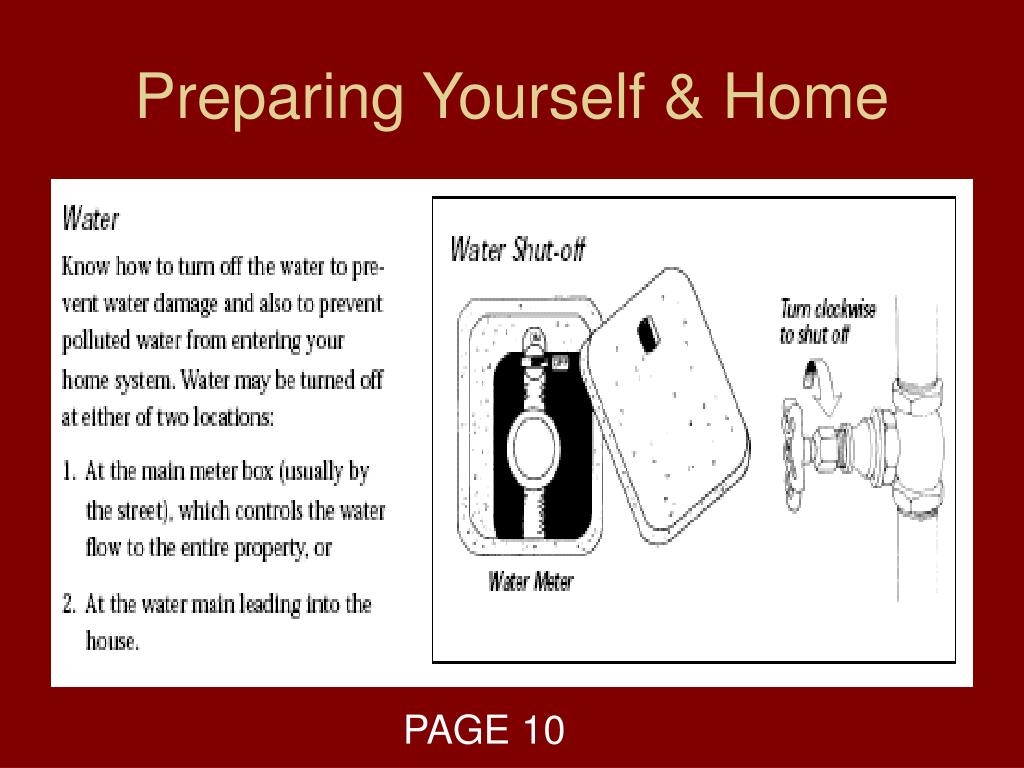 Preparing Yourself & Home

Water

Know how to turn off the water to prevent water damage and also to prevent polluted water from entering your home system. Water may be turned off at either of two locations:

1. At the main meter box (usually by the street), which controls the water flow to the entire property, or

2. At the water main leading into the house.

Water Shut-off

Turn clockwise to shut off

Water Meter

PAGE 10